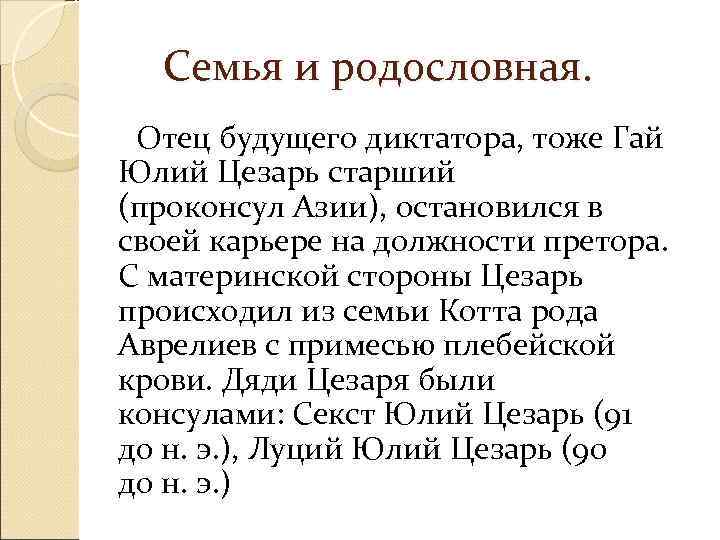 Семья и родословная.

Отец будущего диктатора, тоже Гай Юлий Цезарь старший (проконсул Азии), остановился в своей карьере на должности претора. С материнской стороны Цезарь происходил из семьи Котта рода Аврелиев с примесью плебейской крови. Дяди Цезаря были консулами: Секст Юлий Цезарь (91 до н. э.), Луций Юлий Цезарь (90 до н. э.)